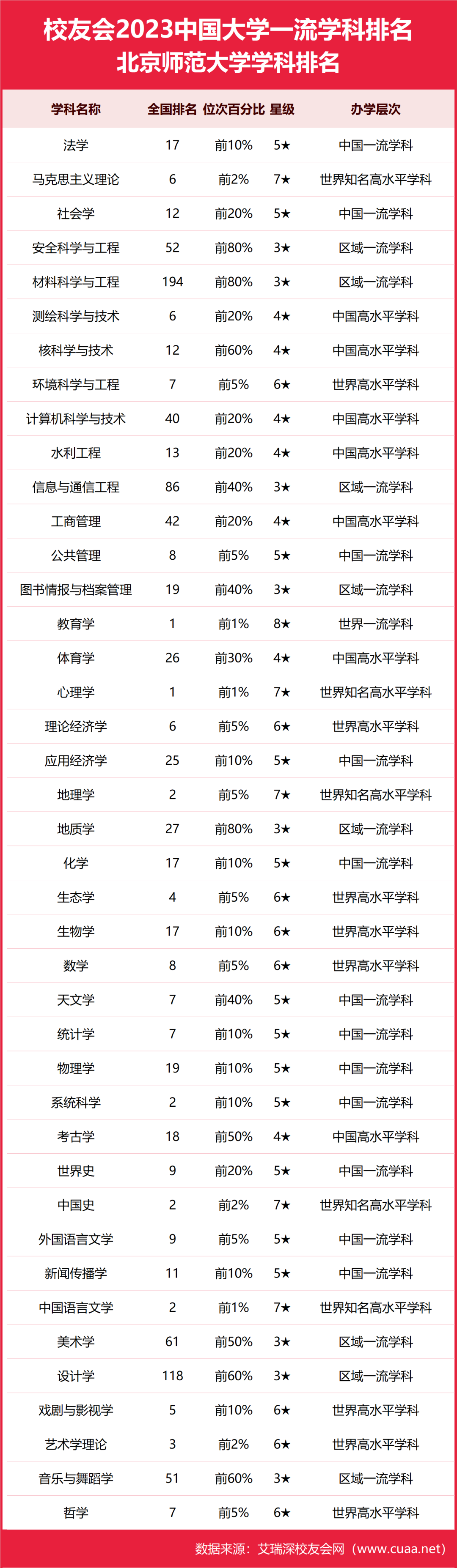 校友会2023中国大学一流学科排名
北京师范大学学科排名

| 学科名称 | 全国排名 | 位次百分比 | 星级 | 办学层次 |
|---|---|---|---|---|
| 法学 | 17 | 前10% | 5★ | 中国一流学科 |
| 马克思主义理论 | 6 | 前2% | 7★ | 世界知名高水平学科 |
| 社会学 | 12 | 前20% | 5★ | 中国一流学科 |
| 安全科学与工程 | 52 | 前80% | 3★ | 区域一流学科 |
| 材料科学与工程 | 194 | 前80% | 3★ | 区域一流学科 |
| 测绘科学与技术 | 6 | 前20% | 4★ | 中国高水平学科 |
| 核科学与技术 | 12 | 前60% | 4★ | 中国高水平学科 |
| 环境科学与工程 | 7 | 前5% | 6★ | 世界高水平学科 |
| 计算机科学与技术 | 40 | 前20% | 4★ | 中国高水平学科 |
| 水利工程 | 13 | 前20% | 4★ | 中国高水平学科 |
| 信息与通信工程 | 86 | 前40% | 3★ | 区域一流学科 |
| 工商管理 | 42 | 前20% | 4★ | 中国高水平学科 |
| 公共管理 | 8 | 前5% | 5★ | 中国一流学科 |
| 图书情报与档案管理 | 19 | 前40% | 3★ | 区域一流学科 |
| 教育学 | 1 | 前1% | 8★ | 世界一流学科 |
| 体育学 | 26 | 前30% | 4★ | 中国高水平学科 |
| 心理学 | 1 | 前1% | 7★ | 世界知名高水平学科 |
| 理论经济学 | 6 | 前5% | 6★ | 世界高水平学科 |
| 应用经济学 | 25 | 前10% | 5★ | 中国一流学科 |
| 地理学 | 2 | 前5% | 7★ | 世界知名高水平学科 |
| 地质学 | 27 | 前80% | 3★ | 区域一流学科 |
| 化学 | 17 | 前10% | 5★ | 中国一流学科 |
| 生态学 | 4 | 前5% | 6★ | 世界高水平学科 |
| 生物学 | 17 | 前10% | 6★ | 世界高水平学科 |
| 数学 | 8 | 前5% | 6★ | 世界高水平学科 |
| 天文学 | 7 | 前40% | 5★ | 中国一流学科 |
| 统计学 | 7 | 前10% | 5★ | 中国一流学科 |
| 物理学 | 19 | 前10% | 5★ | 中国一流学科 |
| 系统科学 | 2 | 前10% | 5★ | 中国一流学科 |
| 考古学 | 18 | 前50% | 4★ | 中国高水平学科 |
| 世界史 | 9 | 前20% | 5★ | 中国一流学科 |
| 中国史 | 2 | 前2% | 7★ | 世界知名高水平学科 |
| 外国语言文学 | 9 | 前5% | 5★ | 中国一流学科 |
| 新闻传播学 | 11 | 前10% | 5★ | 中国一流学科 |
| 中国语言文学 | 2 | 前1% | 7★ | 世界知名高水平学科 |
| 美术学 | 61 | 前50% | 3★ | 区域一流学科 |
| 设计学 | 118 | 前60% | 3★ | 区域一流学科 |
| 戏剧与影视学 | 5 | 前10% | 6★ | 世界高水平学科 |
| 艺术学理论 | 3 | 前2% | 6★ | 世界高水平学科 |
| 音乐与舞蹈学 | 51 | 前60% | 3★ | 区域一流学科 |
| 哲学 | 7 | 前5% | 6★ | 世界高水平学科 |

数据来源：艾瑞深校友会网（www.cuaa.net）